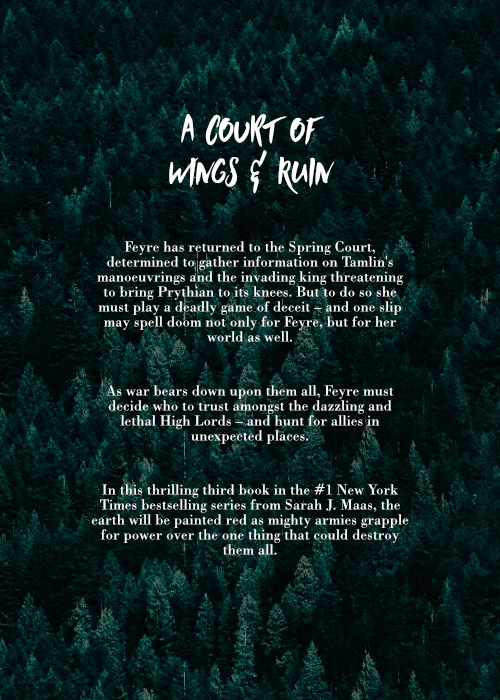 A COURT OF
WINGS & RUIN

Feyre has returned to the Spring Court, determined to gather information on Tamlin's manoeuvrings and the invading king threatening to bring Prythian to its knees. But to do so she must play a deadly game of deceit – and one slip may spell doom not only for Feyre, but for her world as well.

As war bears down upon them all, Feyre must decide who to trust amongst the dazzling and lethal High Lords – and hunt for allies in unexpected places.

In this thrilling third book in the #1 New York Times bestselling series from Sarah J. Maas, the earth will be painted red as mighty armies grapple for power over the one thing that could destroy them all.